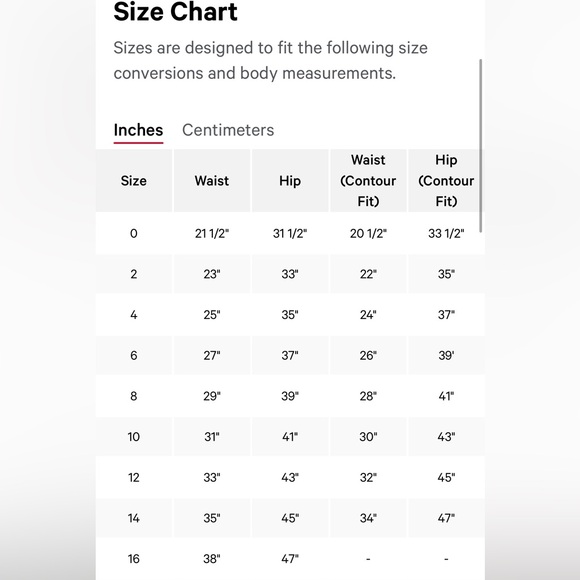 Size Chart

Sizes are designed to fit the following size conversions and body measurements.

Inches Centimeters

| Size | Waist | Hip | Waist (Contour Fit) | Hip (Contour Fit) |
|---|---|---|---|---|
| 0 | 21 1/2" | 31 1/2" | 20 1/2" | 33 1/2" |
| 2 | 23" | 33" | 22" | 35" |
| 4 | 25" | 35" | 24" | 37" |
| 6 | 27" | 37" | 26" | 39' |
| 8 | 29" | 39" | 28" | 41" |
| 10 | 31" | 41" | 30" | 43" |
| 12 | 33" | 43" | 32" | 45" |
| 14 | 35" | 45" | 34" | 47" |
| 16 | 38" | 47" | - | - |